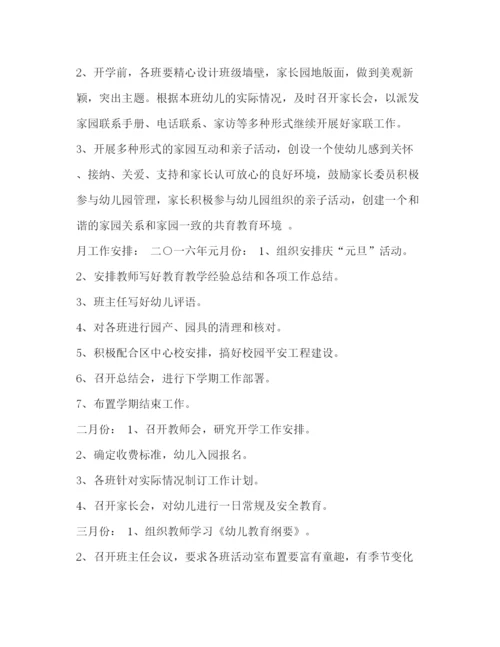 2、开学前，各班要精心设计班级墙壁，家长园地版面，做到美观新颖，突出主题。根据本班幼儿的实际情况，及时召开家长会，以派发家园联系手册、电话联系、家访等多种形式继续开展好家联工作。

3、开展多种形式的家园互动和亲子活动，创设一个使幼儿感到关怀、接纳、关爱、支持和家长认可放心的良好环境，鼓励家长委员积极参与幼儿园管理，家长积极参与幼儿园组织的亲子活动，创建一个和谐的家园关系和家园一致的共育教育环境 。

月工作安排： 二〇一六年元月份： 1、组织安排庆“元旦”活动。

2、安排教师写好教育教学经验总结和各项工作总结。

3、班主任写好幼儿评语。

4、对各班进行园产、园具的清理和核对。

5、积极配合区中心校安排，搞好校园平安工程建设。

6、召开总结会，进行下学期工作部署。

7、布置学期结束工作。

二月份： 1、召开教师会，研究开学工作安排。

2、确定收费标准，幼儿入园报名。

3、各班针对实际情况制订工作计划。

4、召开家长会，对幼儿进行一日常规及安全教育。

三月份： 1、组织教师学习《幼儿教育纲要》。

2、召开班主任会议，要求各班活动室布置要富有童趣，有季节变化